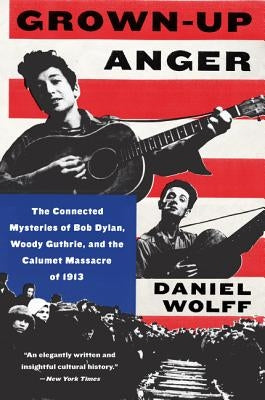 GROWN-UP ANGER

The Connected Mysteries of Bob Dylan, Woody Guthrie, and the Calumet Massacre of 1913

DANIEL WOLFF

"An elegantly written and insightful cultural history."
—New York Times